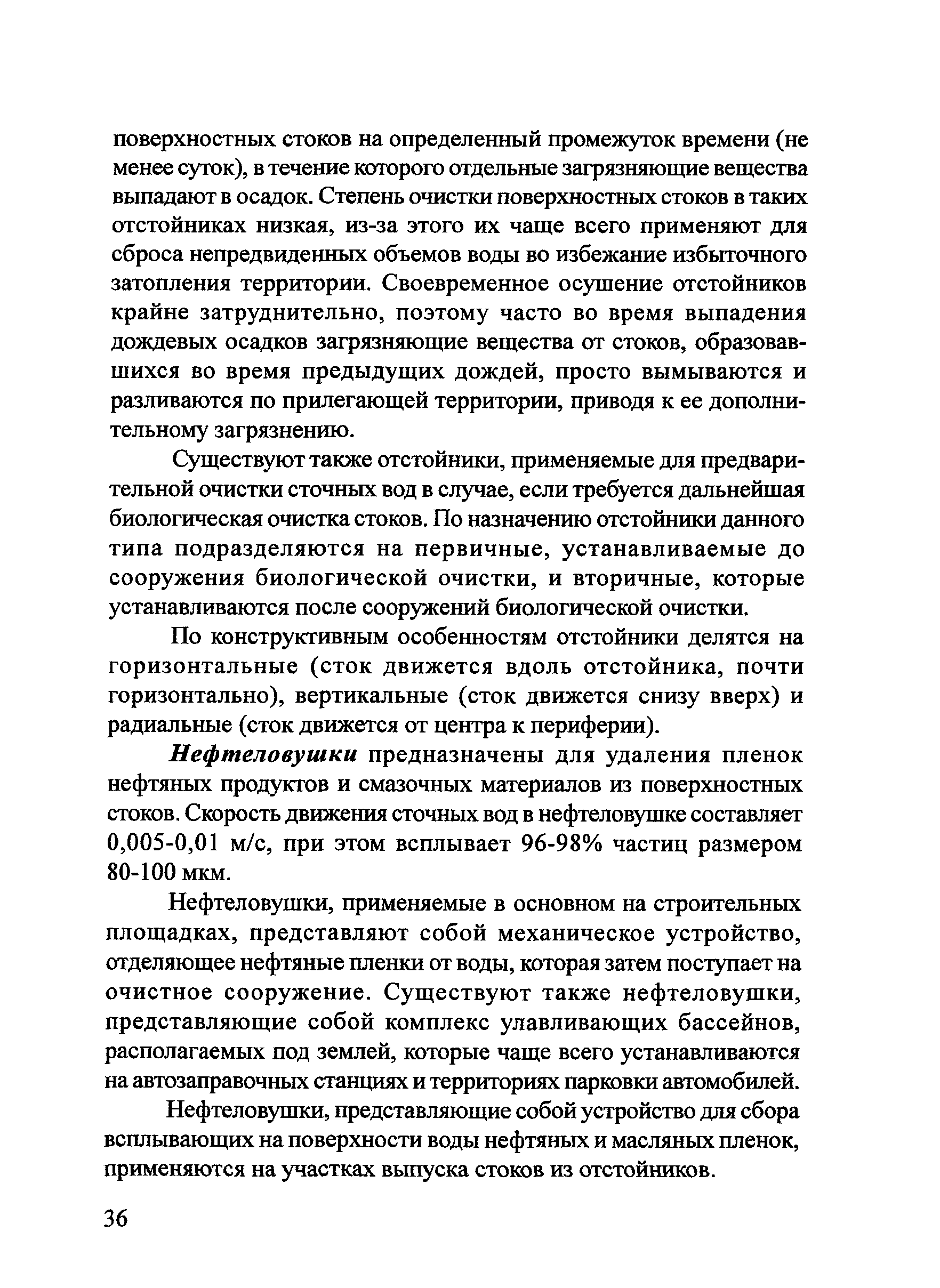 поверхностных стоков на определенный промежуток времени (не менее суток), в течение которого отдельные загрязняющие вещества выпадают в осадок. Степень очистки поверхностных стоков в таких отстойниках низкая, из-за этого их чаще всего применяют для сброса непредвиденных объемов воды во избежание избыточного затопления территории. Своевременное осушение отстойников крайне затруднительно, поэтому часто во время выпадения дождевых осадков загрязняющие вещества от стоков, образовавшихся во время предыдущих дождей, просто вымываются и разливаются по прилегающей территории, приводя к ее дополнительному загрязнению.

Существуют также отстойники, применяемые для предварительной очистки сточных вод в случае, если требуется дальнейшая биологическая очистка стоков. По назначению отстойники данного типа подразделяются на первичные, устанавливаемые до сооружения биологической очистки, и вторичные, которые устанавливаются после сооружений биологической очистки.

По конструктивным особенностям отстойники делятся на горизонтальные (сток движется вдоль отстойника, почти горизонтально), вертикальные (сток движется снизу вверх) и радиальные (сток движется от центра к периферии).

Нефтеловушки предназначены для удаления пленок нефтяных продуктов и смазочных материалов из поверхностных стоков. Скорость движения сточных вод в нефтеловушке составляет 0,005-0,01 м/с, при этом всплывает 96-98% частиц размером 80-100 мкм.

Нефтеловушки, применяемые в основном на строительных площадках, представляют собой механическое устройство, отделяющее нефтяные пленки от воды, которая затем поступает на очистное сооружение. Существуют также нефтеловушки, представляющие собой комплекс улавливающих бассейнов, располагаемых под землей, которые чаще всего устанавливаются на автозаправочных станциях и территориях парковки автомобилей.

Нефтеловушки, представляющие собой устройство для сбора всплывающих на поверхности воды нефтяных и масляных пленок, применяются на участках выпуска стоков из отстойников.

36